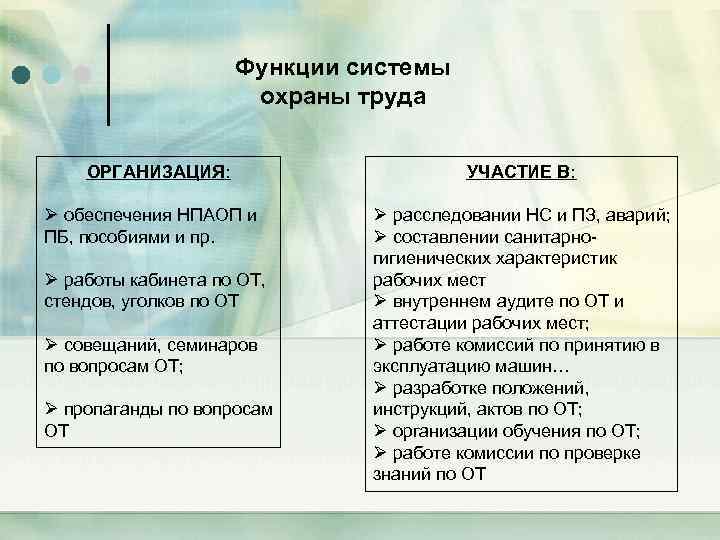 Функции системы охраны труда

ОРГАНИЗАЦИЯ:

➢ обеспечения НПАОП и ПБ, пособиями и пр.

➢ работы кабинета по ОТ, стендов, уголков по ОТ

➢ совещаний, семинаров по вопросам ОТ;

➢ пропаганды по вопросам ОТ

УЧАСТИЕ В:

➢ расследовании НС и ПЗ, аварий;
➢ составлении санитарно-гигиенических характеристик рабочих мест
➢ внутреннем аудите по ОТ и аттестации рабочих мест;
➢ работе комиссий по принятию в эксплуатацию машин…
➢ разработке положений, инструкций, актов по ОТ;
➢ организации обучения по ОТ;
➢ работе комиссии по проверке знаний по ОТ